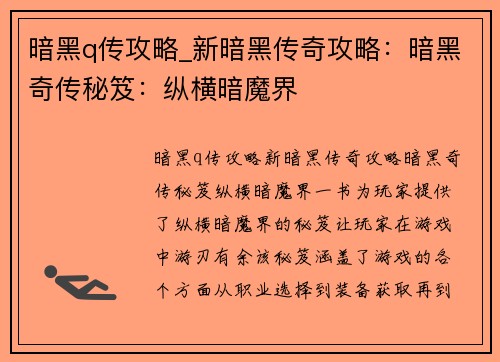 暗黑q传攻略_新暗黑传奇攻略：暗黑奇传秘笈：纵横暗魔界

暗黑q传攻略新暗黑传奇攻略暗黑奇传秘笈纵横暗魔界一书为玩家提供了纵横暗魔界的秘笈让玩家在游戏中游刃有余该秘笈涵盖了游戏的各个方面从职业选择到装备获取再到